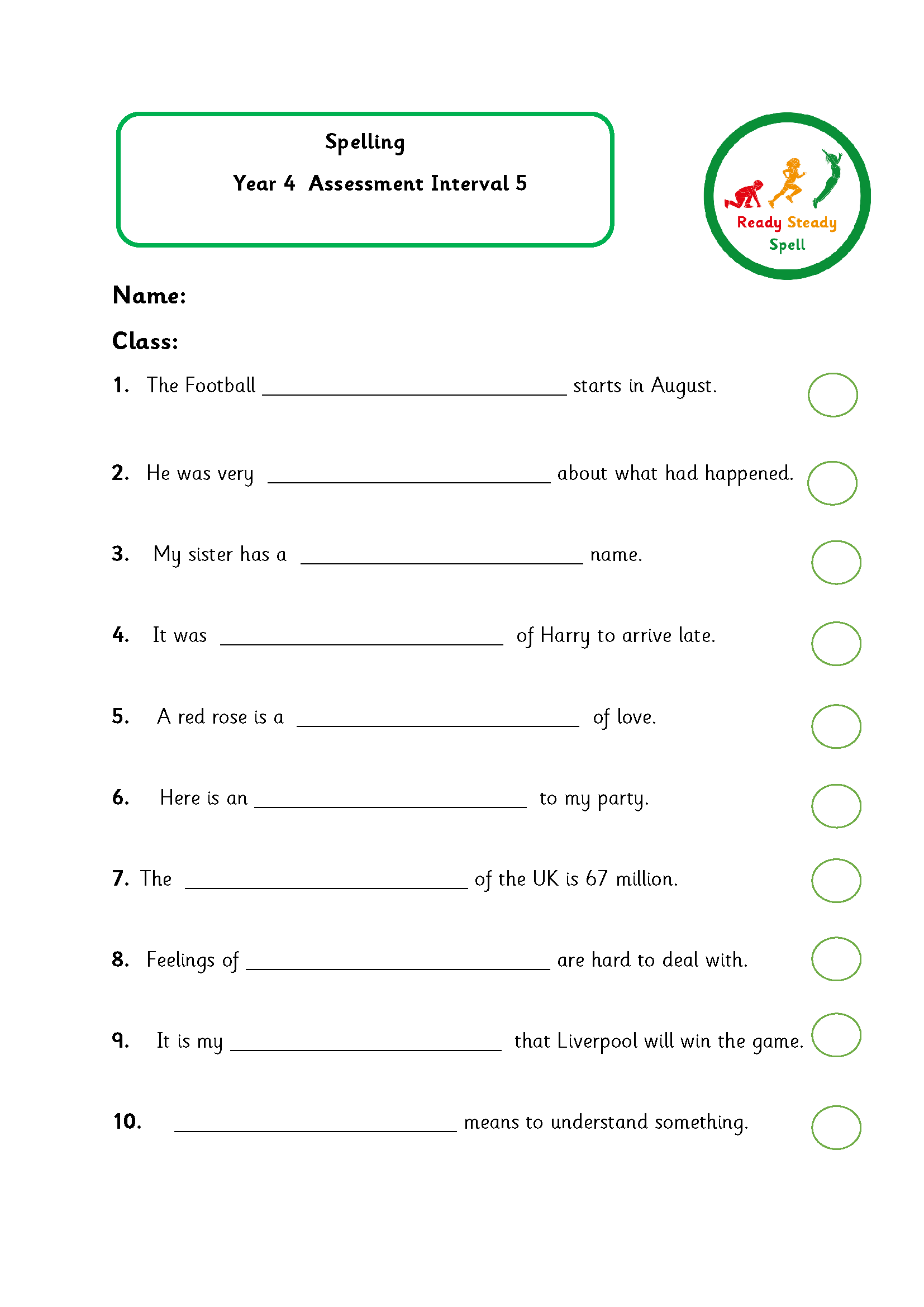 Spelling

Year 4 Assessment Interval 5

Ready Steady Spell

Name:

Class:

1. The Football ____ starts in August.

2. He was very ____ about what had happened.

3. My sister has a ____ name.

4. It was ____ of Harry to arrive late.

5. A red rose is a ____ of love.

6. Here is an ____ to my party.

7. The ____ of the UK is 67 million.

8. Feelings of ____ are hard to deal with.

9. It is my ____ that Liverpool will win the game.

10. ____ means to understand something.